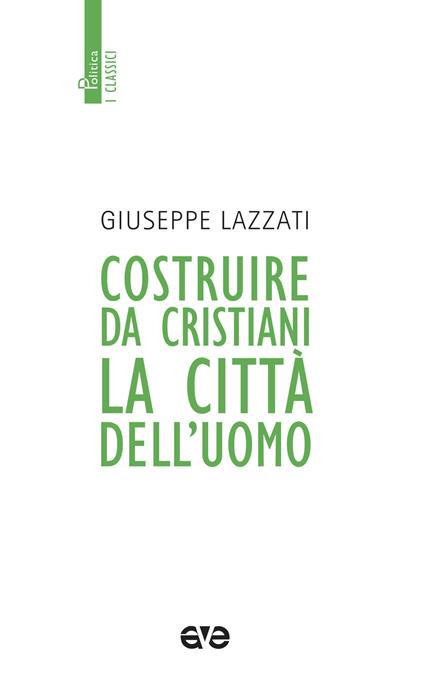 Politica
I CLASSICI

GIUSEPPE LAZZATI

COSTRUIRE DA CRISTIANI LA CITTÀ DELL'UOMO

ave